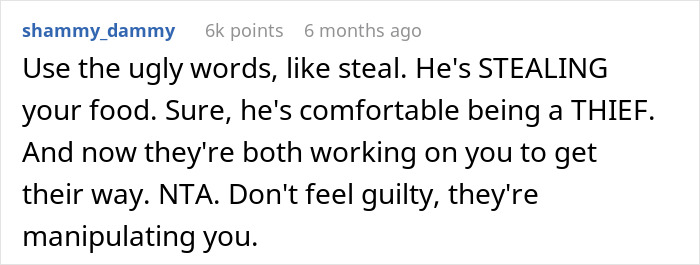 shammy_dammy 6k points 6 months ago

Use the ugly words, like steal. He's STEALING your food. Sure, he's comfortable being a THIEF. And now they're both working on you to get their way. NTA. Don't feel guilty, they're manipulating you.